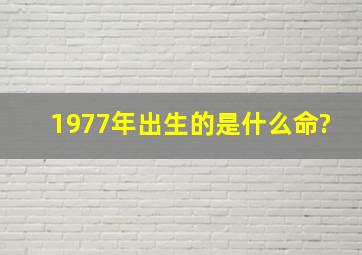 1977年出生的是什么命?